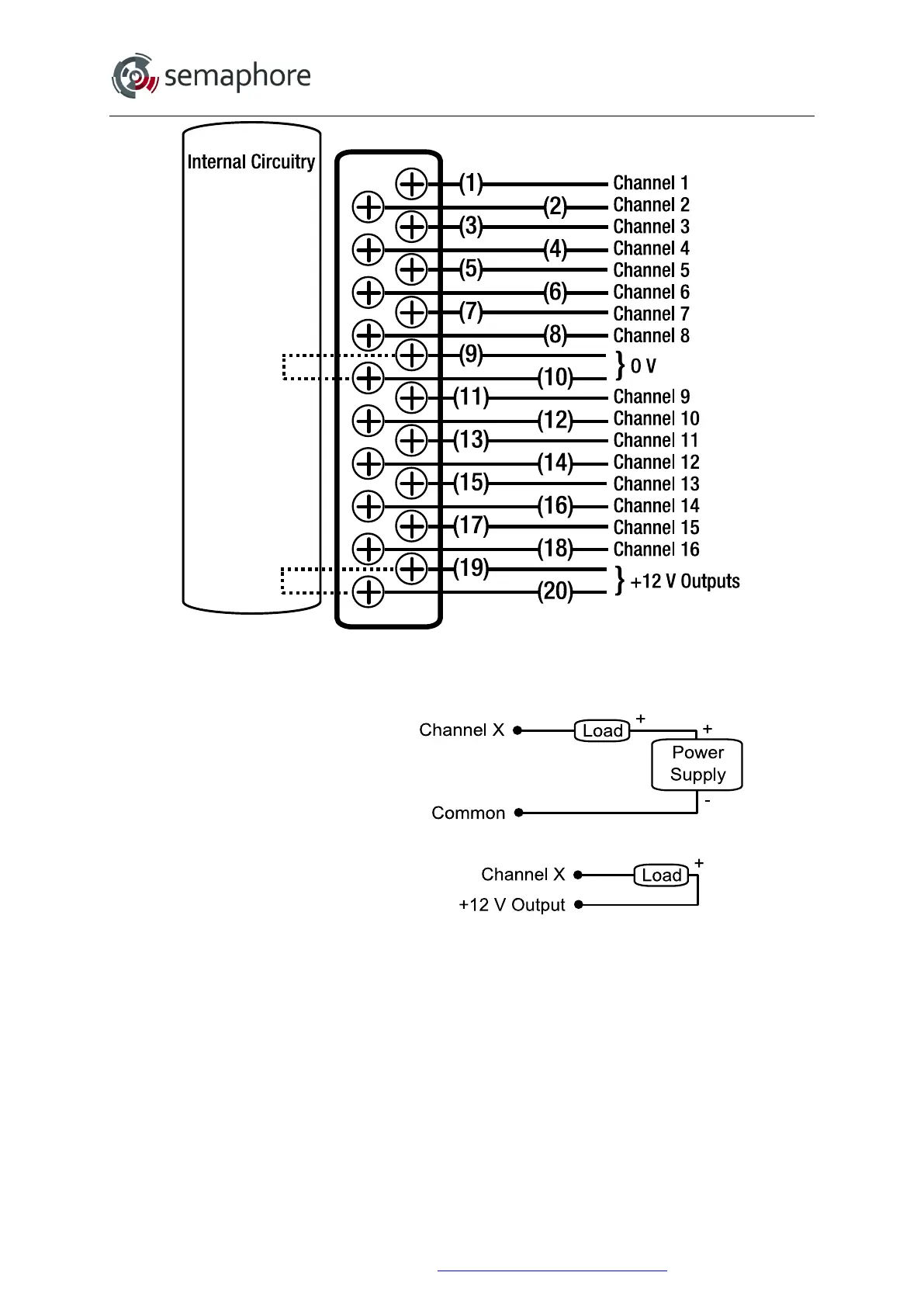 semaphore

Internal Circuitry

(1) Channel 1
(2) Channel 2
(3) Channel 3
(4) Channel 4
(5) Channel 5
(6) Channel 6
(7) Channel 7
(8) Channel 8
(9)
(10)
} 0 V
(11) Channel 9
(12) Channel 10
(13) Channel 11
(14) Channel 12
(15) Channel 13
(16) Channel 14
(17) Channel 15
(18) Channel 16
(19)
(20)
} +12 V Outputs

Channel X
Load
+
+
Power Supply
-
Common

Channel X
Load
+
+12 V Output